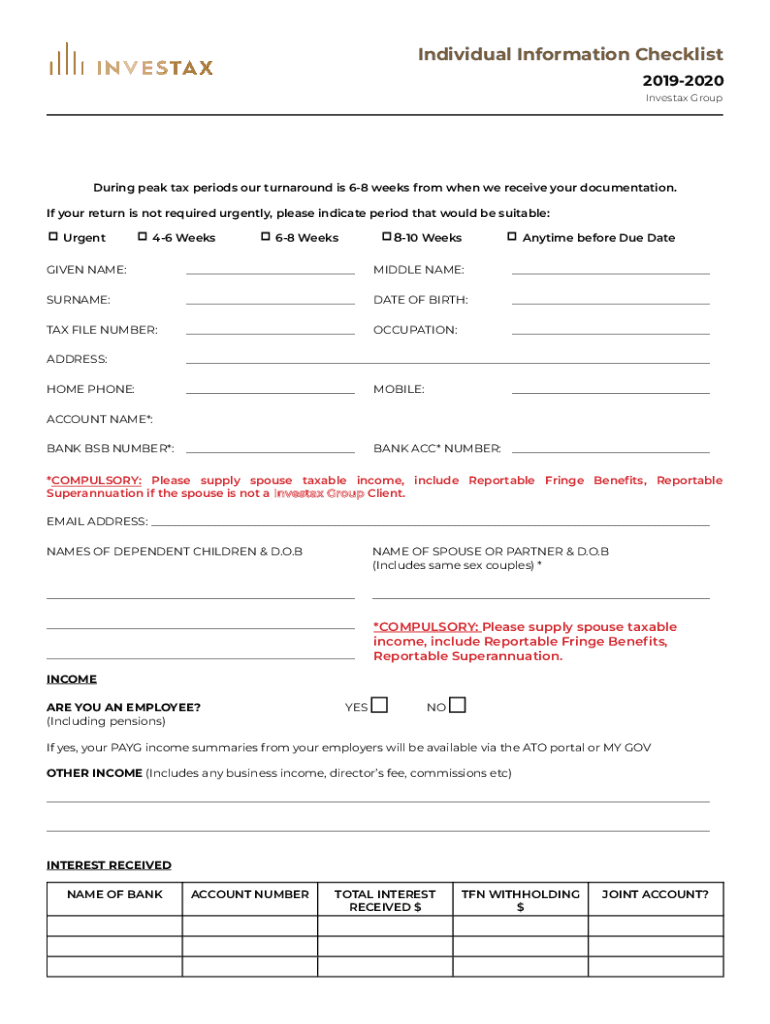 INVESTAX

Individual Information Checklist
2019-2020
Investax Group

During peak tax periods our turnaround is 6-8 weeks from when we receive your documentation.

If your return is not required urgently, please indicate period that would be suitable:

☐ Urgent ☐ 4-6 Weeks ☐ 6-8 Weeks ☐ 8-10 Weeks ☐ Anytime before Due Date

GIVEN NAME: MIDDLE NAME:

SURNAME: DATE OF BIRTH:

TAX FILE NUMBER: OCCUPATION:

ADDRESS:

HOME PHONE: MOBILE:

ACCOUNT NAME*:

BANK BSB NUMBER*: BANK ACC* NUMBER:

*COMPULSORY: Please supply spouse taxable income, include Reportable Fringe Benefits, Reportable Superannuation if the spouse is not a Investax Group Client.

EMAIL ADDRESS:

NAMES OF DEPENDENT CHILDREN & D.O.B

NAME OF SPOUSE OR PARTNER & D.O.B (Includes same sex couples) *

*COMPULSORY: Please supply spouse taxable income, include Reportable Fringe Benefits, Reportable Superannuation.

INCOME

ARE YOU AN EMPLOYEE? (Including pensions)

YES ☐ NO ☐

If yes, your PAYG income summaries from your employers will be available via the ATO portal or MY GOV

OTHER INCOME (Includes any business income, director's fee, commissions etc)

INTEREST RECEIVED

| NAME OF BANK | ACCOUNT NUMBER | TOTAL INTEREST RECEIVED $ | TFN WITHHOLDING $ | JOINT ACCOUNT? |
|---|---|---|---|---|
| | | | | |
| | | | | |
| | | | | |